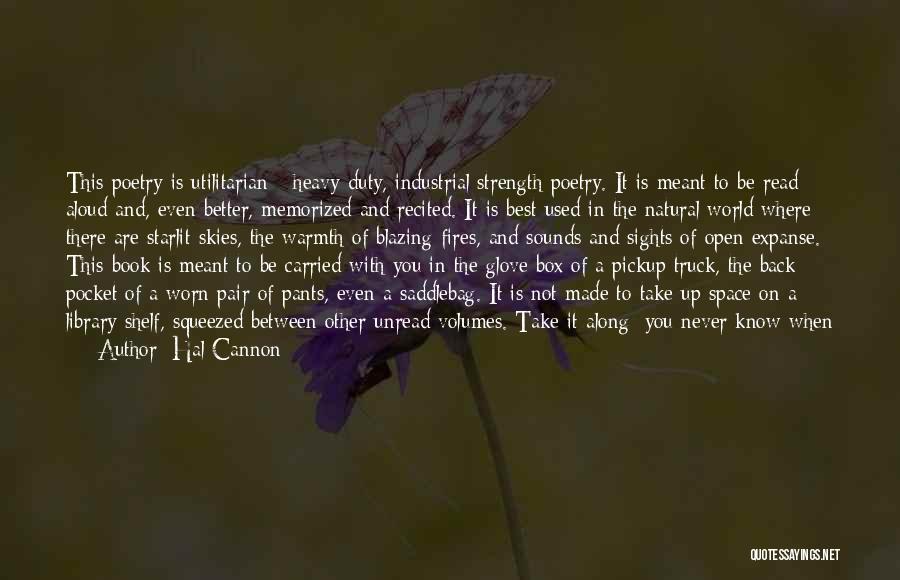 This poetry is utilitarian - heavy duty, industrial strength poetry. It is meant to be read aloud and, even better, memorized and recited. It is best used in the natural world where there are starlit skies, the warmth of blazing fires, and sounds and sights of open expanse. This book is meant to be carried with you in the glove box of a pickup truck, the back pocket of a worn pair of pants, even a saddlebag. It is not made to take up space on a library shelf, squeezed between other unread volumes. Take it along; you never know when
— Author: Hal Cannon

QUOTESSAYINGS.NET